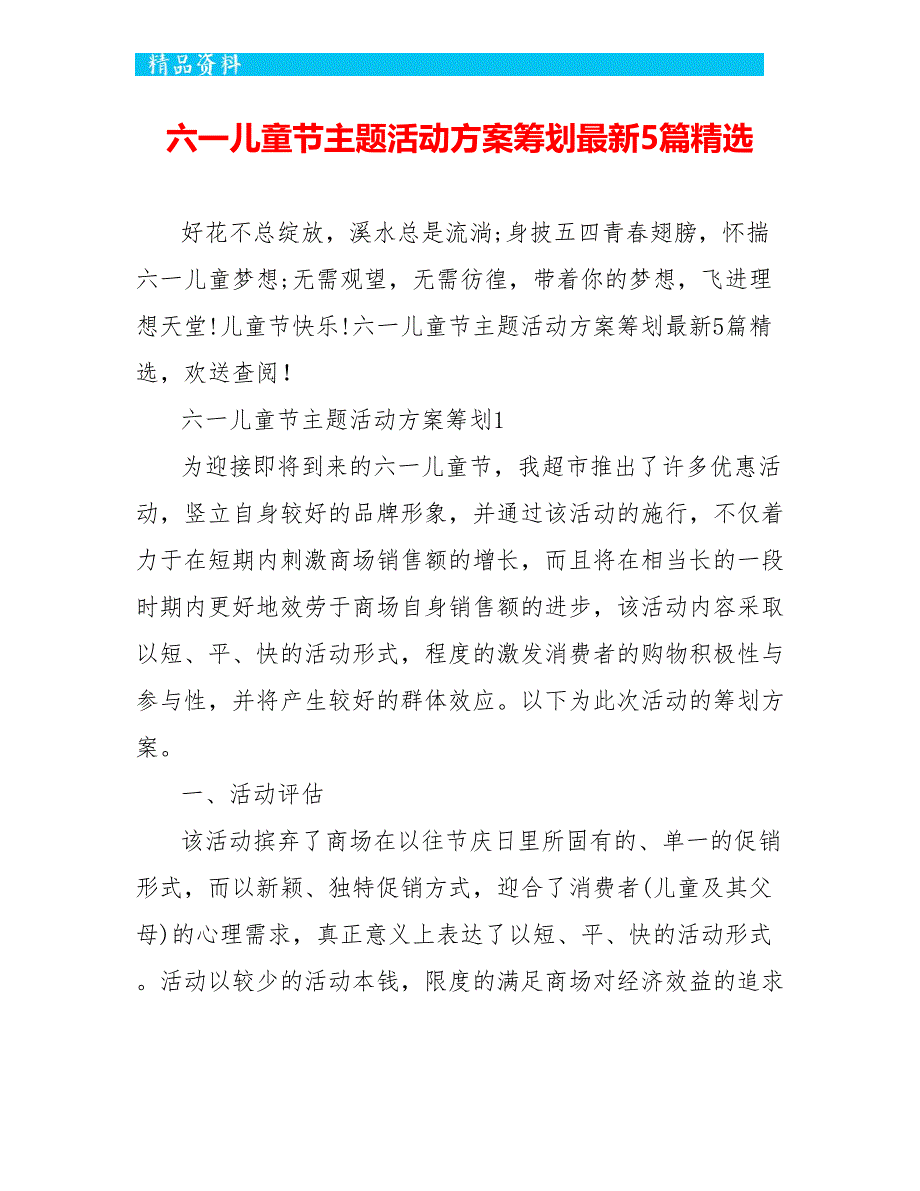 精品资料

六一儿童节主题活动方案筹划最新5篇精选

好花不总绽放，溪水总是流淌;身披五四青春翅膀，怀揣六一儿童梦想;无需观望，无需彷徨，带着你的梦想，飞进理想天堂!儿童节快乐!六一儿童节主题活动方案筹划最新5篇精选，欢送查阅！

六一儿童节主题活动方案筹划1

为迎接即将到来的六一儿童节，我超市推出了许多优惠活动，竖立自身较好的品牌形象，并通过该活动的施行，不仅着力于在短期内刺激商场销售额的增长，而且将在相当长的一段时期内更好地效劳于商场自身销售额的进步，该活动内容采取以短、平、快的活动形式，程度的激发消费者的购物积极性与参与性，并将产生较好的群体效应。以下为此次活动的筹划方案。

一、活动评估

该活动摈弃了商场在以往节庆日里所固有的、单一的促销形式，而以新颖、独特促销方式，迎合了消费者(儿童及其父母)的心理需求，真正意义上表达了以短、平、快的活动形式。活动以较少的活动本钱，限度的满足商场对经济效益的追求